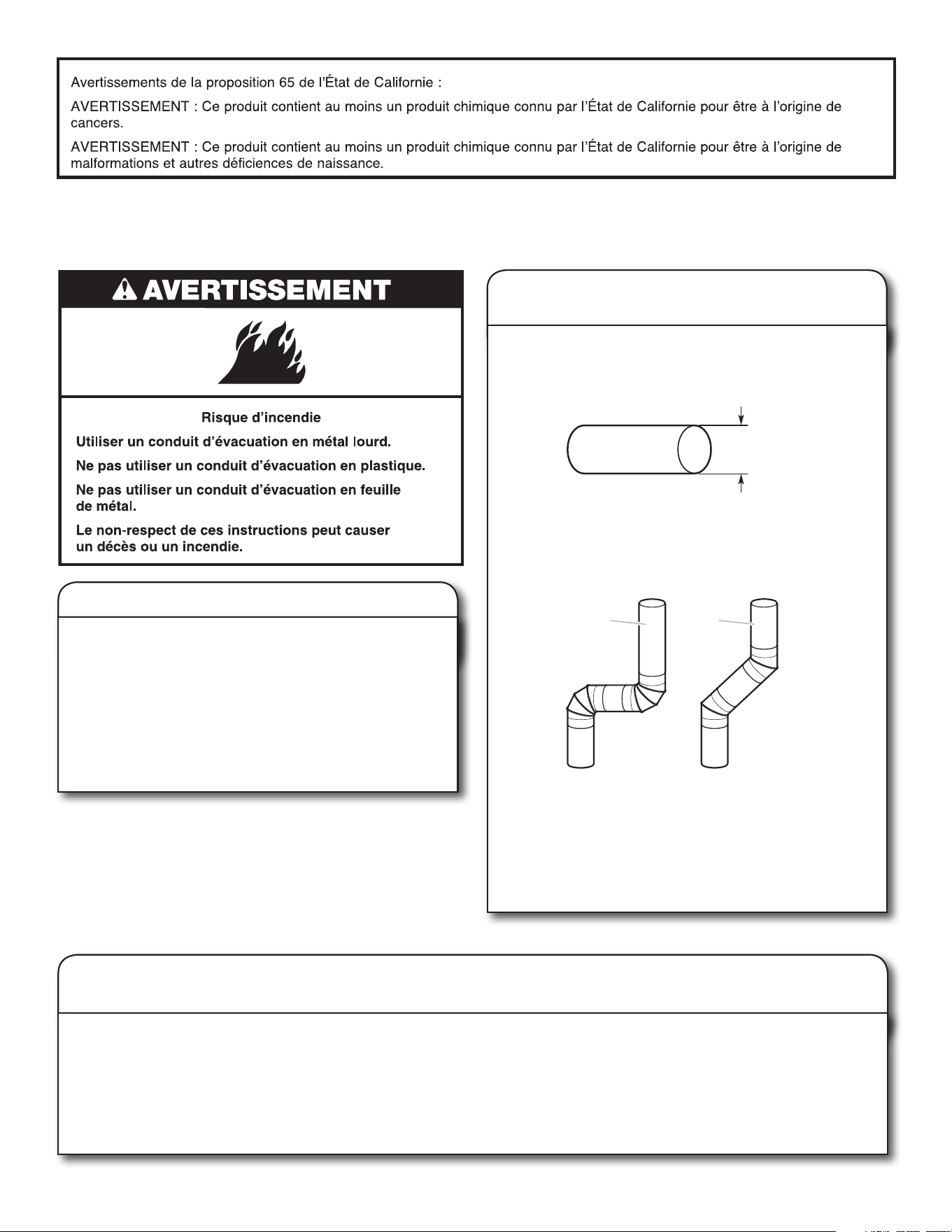 Avertissements de la proposition 65 de l'État de Californie :

AVERTISSEMENT : Ce produit contient au moins un produit chimique connu par l'État de Californie pour être à l'origine de cancers.

AVERTISSEMENT : Ce produit contient au moins un produit chimique connu par l'État de Californie pour être à l'origine de malformations et autres déficiences de naissance.

AVERTISSEMENT

Risque d'incendie

Utiliser un conduit d'évacuation en métal lourd.

Ne pas utiliser un conduit d'évacuation en plastique.

Ne pas utiliser un conduit d'évacuation en feuille de métal.

Le non-respect de ces instructions peut causer un décès ou un incendie.